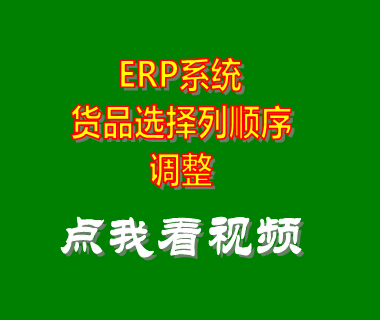 ERP系统
货品选择列顺序
调整

点我看视频